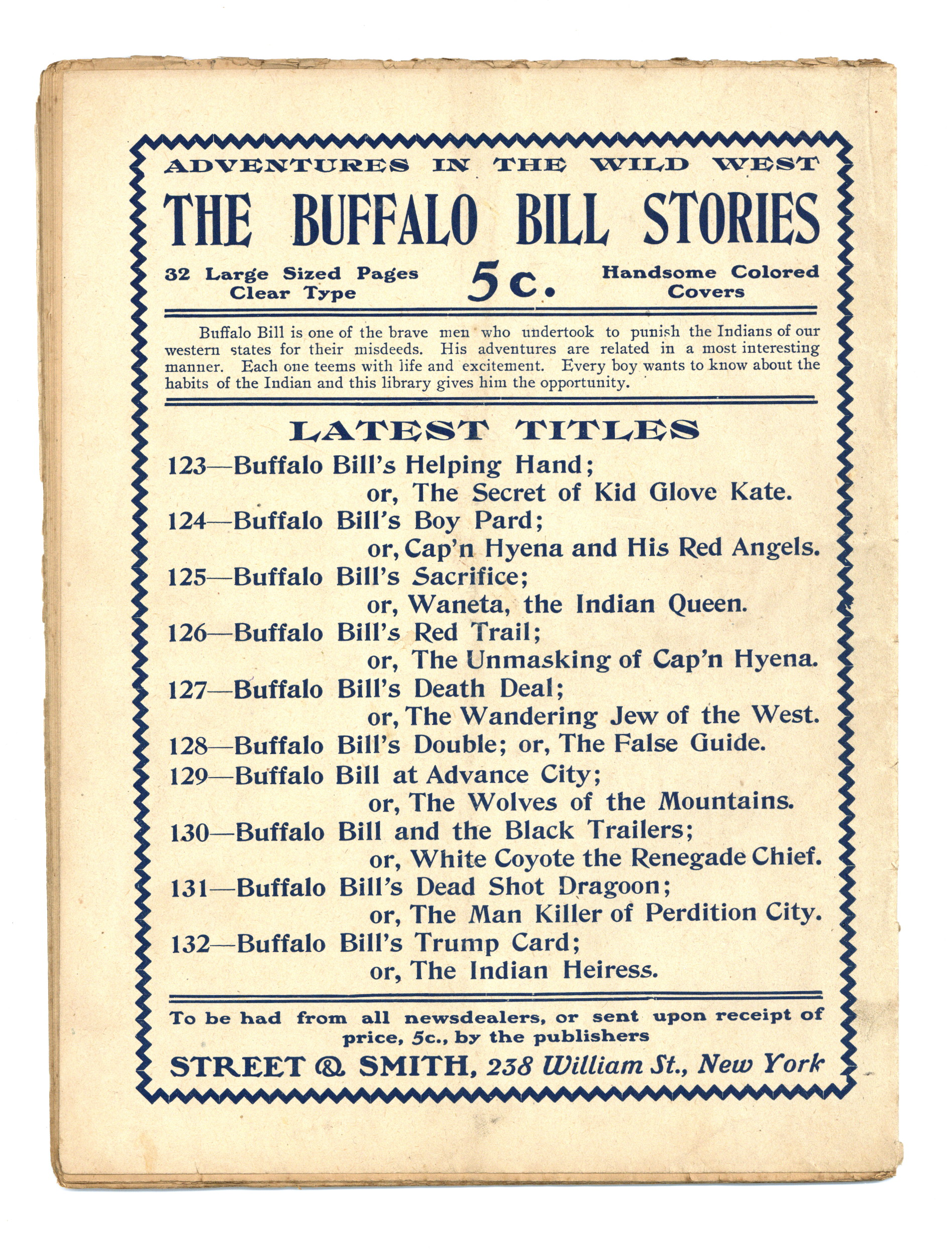 ADVENTURES IN THE WILD WEST

THE BUFFALO BILL STORIES

32 Large Sized Pages
Clear Type

5c.

Handsome Colored
Covers

Buffalo Bill is one of the brave men who undertook to punish the Indians of our western states for their misdeeds. His adventures are related in a most interesting manner. Each one teems with life and excitement. Every boy wants to know about the habits of the Indian and this library gives him the opportunity.

LATEST TITLES

123—Buffalo Bill's Helping Hand;
or, The Secret of Kid Glove Kate.
124—Buffalo Bill's Boy Pard;
or, Cap'n Hyena and His Red Angels.
125—Buffalo Bill's Sacrifice;
or, Waneta, the Indian Queen.
126—Buffalo Bill's Red Trail;
or, The Unmasking of Cap'n Hyena.
127—Buffalo Bill's Death Deal;
or, The Wandering Jew of the West.
128—Buffalo Bill's Double; or, The False Guide.
129—Buffalo Bill at Advance City;
or, The Wolves of the Mountains.
130—Buffalo Bill and the Black Trailers;
or, White Coyote the Renegade Chief.
131—Buffalo Bill's Dead Shot Dragoon;
or, The Man Killer of Perdition City.
132—Buffalo Bill's Trump Card;
or, The Indian Heiress.

To be had from all newsdealers, or sent upon receipt of price, 5c., by the publishers

STREET & SMITH, 238 William St., New York